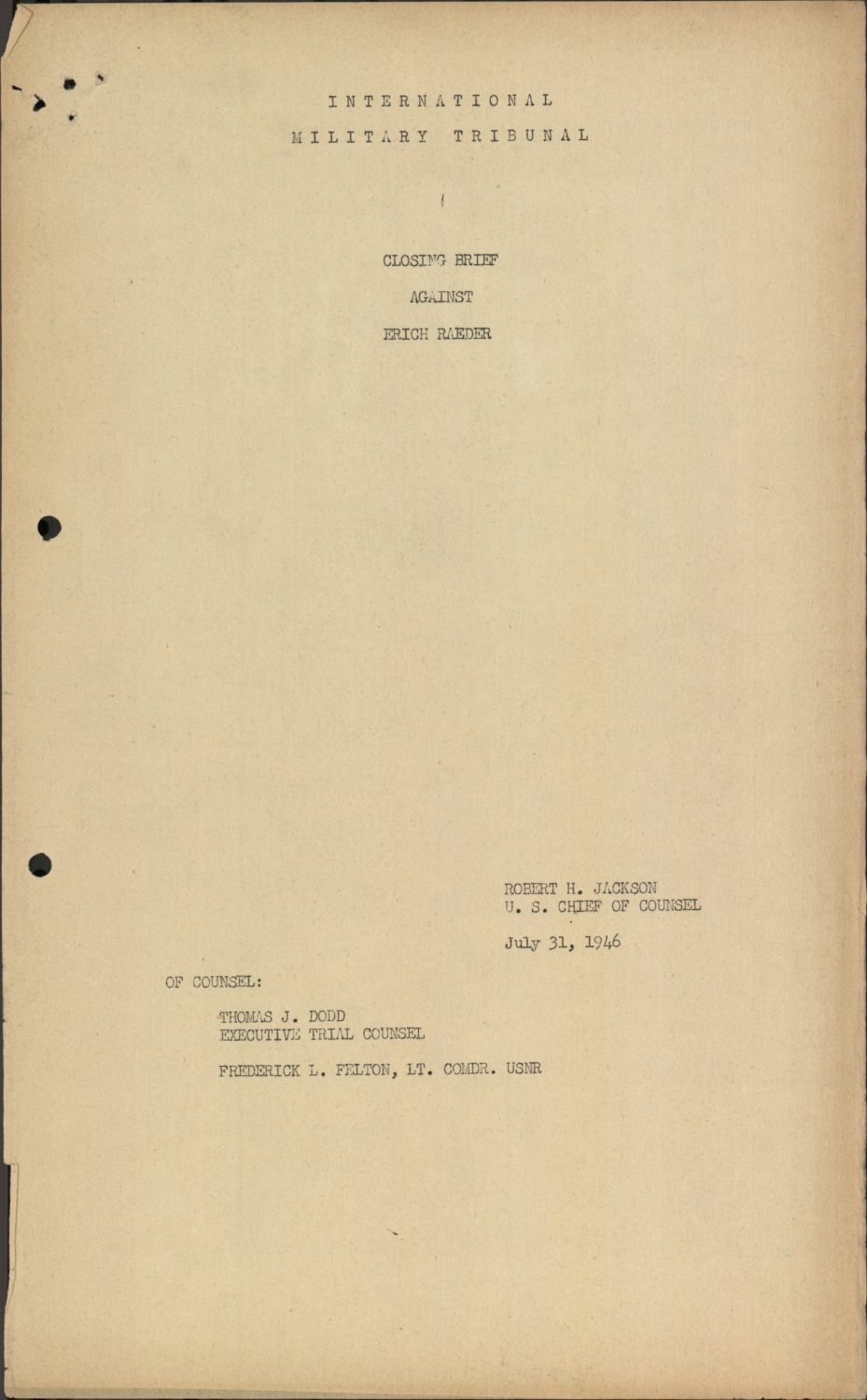 INTERNATIONAL
MILITARY TRIBUNAL

CLOSING BRIEF
AGAINST
ERICH RAEDER

ROBERT H. JACKSON
U. S. CHIEF OF COUNSEL

July 31, 1946

OF COUNSEL:

THOMAS J. DODD
EXECUTIVE TRIAL COUNSEL

FREDERICK L. FELTON, LT. COMDR. USNR